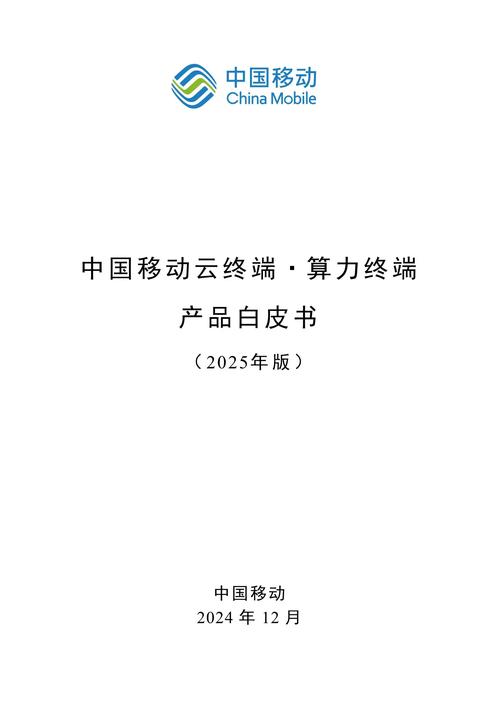 中国移动
China Mobile

中国移动云终端·算力终端

产品白皮书

（2025年版）

中国移动
2024 年 12 月